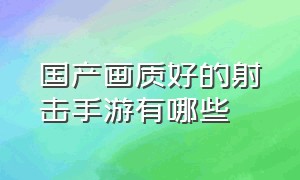 国产画质好的射击手游有哪些